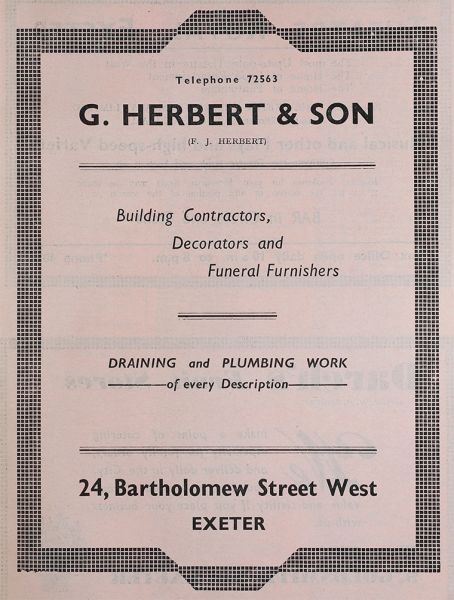 Telephone 72563

G. HERBERT & SON

(F. J. HERBERT)

Building Contractors,
Decorators and
Funeral Furnishers

DRAINING and PLUMBING WORK
—of every Description—

24, Bartholomew Street West
EXETER